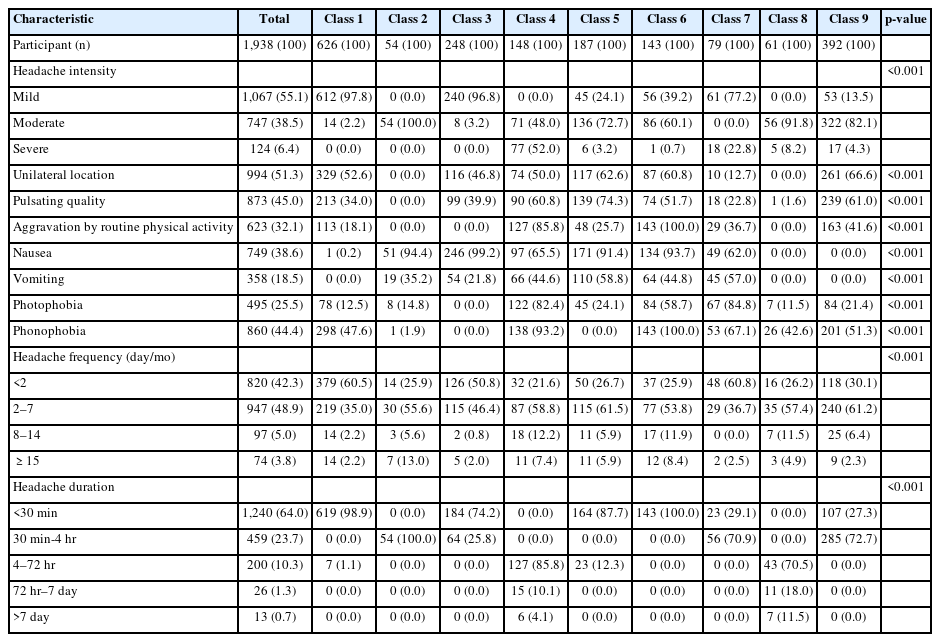 | Characteristic | Total | Class 1 | Class 2 | Class 3 | Class 4 | Class 5 | Class 6 | Class 7 | Class 8 | Class 9 | p-value |
|---|---|---|---|---|---|---|---|---|---|---|---|
| Participant (n) | 1,938 (100) | 626 (100) | 54 (100) | 248 (100) | 148 (100) | 187 (100) | 143 (100) | 79 (100) | 61 (100) | 392 (100) | |
| Headache intensity | | | | | | | | | | | <0.001 |
| Mild | 1,067 (55.1) | 612 (97.8) | 0 (0.0) | 240 (96.8) | 0 (0.0) | 45 (24.1) | 56 (39.2) | 61 (77.2) | 0 (0.0) | 53 (13.5) | |
| Moderate | 747 (38.5) | 14 (2.2) | 54 (100.0) | 8 (3.2) | 71 (48.0) | 136 (72.7) | 86 (60.1) | 0 (0.0) | 56 (91.8) | 322 (82.1) | |
| Severe | 124 (6.4) | 0 (0.0) | 0 (0.0) | 0 (0.0) | 77 (52.0) | 6 (3.2) | 1 (0.7) | 18 (22.8) | 5 (8.2) | 17 (4.3) | |
| Unilateral location | 994 (51.3) | 329 (52.6) | 0 (0.0) | 116 (46.8) | 74 (50.0) | 117 (62.6) | 87 (60.8) | 10 (12.7) | 0 (0.0) | 261 (66.6) | <0.001 |
| Pulsating quality | 873 (45.0) | 213 (34.0) | 0 (0.0) | 99 (39.9) | 90 (60.8) | 139 (74.3) | 74 (51.7) | 18 (22.8) | 1 (1.6) | 239 (61.0) | <0.001 |
| Aggravation by routine physical activity | 623 (32.1) | 113 (18.1) | 0 (0.0) | 0 (0.0) | 127 (85.8) | 48 (25.7) | 143 (100.0) | 29 (36.7) | 0 (0.0) | 163 (41.6) | <0.001 |
| Nausea | 749 (38.6) | 1 (0.2) | 51 (94.4) | 246 (99.2) | 97 (65.5) | 171 (91.4) | 134 (93.7) | 49 (62.0) | 0 (0.0) | 0 (0.0) | <0.001 |
| Vomiting | 358 (18.5) | 0 (0.0) | 19 (35.2) | 54 (21.8) | 66 (44.6) | 110 (58.8) | 64 (44.8) | 45 (57.0) | 0 (0.0) | 0 (0.0) | <0.001 |
| Photophobia | 495 (25.5) | 78 (12.5) | 8 (14.8) | 0 (0.0) | 122 (82.4) | 45 (24.1) | 84 (58.7) | 67 (84.8) | 7 (11.5) | 84 (21.4) | <0.001 |
| Phonophobia | 860 (44.4) | 298 (47.6) | 1 (1.9) | 0 (0.0) | 138 (93.2) | 0 (0.0) | 143 (100.0) | 53 (67.1) | 26 (42.6) | 201 (51.3) | <0.001 |
| Headache frequency (day/mo) | | | | | | | | | | | <0.001 |
| <2 | 820 (42.3) | 379 (60.5) | 14 (25.9) | 126 (50.8) | 32 (21.6) | 50 (26.7) | 37 (25.9) | 48 (60.8) | 16 (26.2) | 118 (30.1) | |
| 2–7 | 947 (48.9) | 219 (35.0) | 30 (55.6) | 115 (46.4) | 87 (58.8) | 115 (61.5) | 77 (53.8) | 29 (36.7) | 35 (57.4) | 240 (61.2) | |
| 8–14 | 97 (5.0) | 14 (2.2) | 3 (5.6) | 2 (0.8) | 18 (12.2) | 11 (5.9) | 17 (11.9) | 0 (0.0) | 7 (11.5) | 25 (6.4) | |
| ≥ 15 | 74 (3.8) | 14 (2.2) | 7 (13.0) | 5 (2.0) | 11 (7.4) | 11 (5.9) | 12 (8.4) | 2 (2.5) | 3 (4.9) | 9 (2.3) | |
| Headache duration | | | | | | | | | | | <0.001 |
| <30 min | 1,240 (64.0) | 619 (98.9) | 0 (0.0) | 184 (74.2) | 0 (0.0) | 164 (87.7) | 143 (100.0) | 23 (29.1) | 0 (0.0) | 107 (27.3) | |
| 30 min-4 hr | 459 (23.7) | 0 (0.0) | 54 (100.0) | 64 (25.8) | 0 (0.0) | 0 (0.0) | 0 (0.0) | 56 (70.9) | 0 (0.0) | 285 (72.7) | |
| 4–72 hr | 200 (10.3) | 7 (1.1) | 0 (0.0) | 0 (0.0) | 127 (85.8) | 23 (12.3) | 0 (0.0) | 0 (0.0) | 43 (70.5) | 0 (0.0) | |
| 72 hr–7 day | 26 (1.3) | 0 (0.0) | 0 (0.0) | 0 (0.0) | 15 (10.1) | 0 (0.0) | 0 (0.0) | 0 (0.0) | 11 (18.0) | 0 (0.0) | |
| >7 day | 13 (0.7) | 0 (0.0) | 0 (0.0) | 0 (0.0) | 6 (4.1) | 0 (0.0) | 0 (0.0) | 0 (0.0) | 7 (11.5) | 0 (0.0) | |